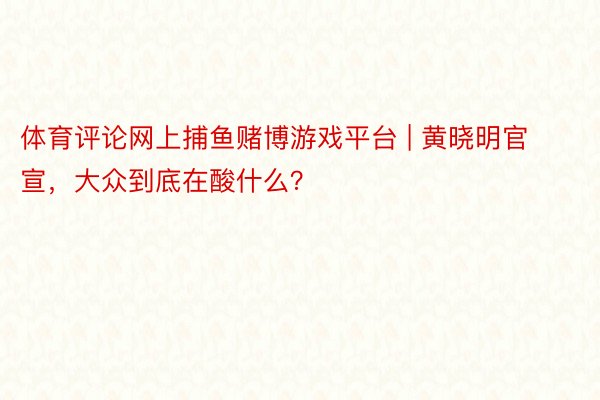 体育评论网上捕鱼赌博游戏平台 | 黄晓明官宣，大众到底在酸什么?